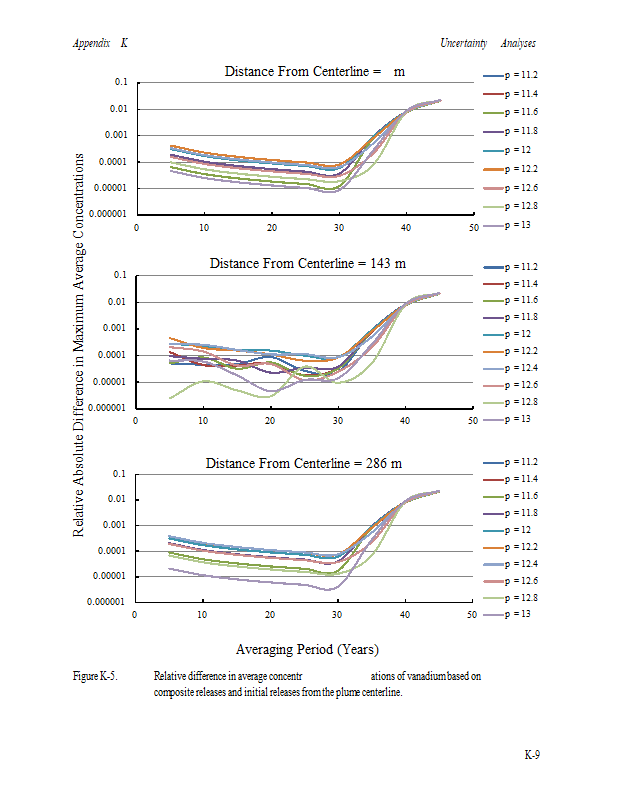 Appendix K

Uncertainty Analyses

Distance From Centerline = m

0.1
0.01
0.001
0.0001
0.00001
0.000001

0 10 20 30 40 50

p = 11.2
p = 11.4
p = 11.6
p = 11.8
p = 12
p = 12.2
p = 12.6
p = 12.8
p = 13

Relative Absolute Difference in Maximum Average Concentrations

Distance From Centerline = 143 m

0.1
0.01
0.001
0.0001
0.00001
0.000001

0 10 20 30 40 50

p = 11.2
p = 11.4
p = 11.6
p = 11.8
p = 12
p = 12.2
p = 12.4
p = 12.6
p = 12.8
p = 13

Distance From Centerline = 286 m

0.1
0.01
0.001
0.0001
0.00001
0.000001

0 10 20 30 40 50

p = 11.2
p = 11.4
p = 11.6
p = 11.8
p = 12
p = 12.2
p = 12.4
p = 12.6
p = 12.8
p = 13

Averaging Period (Years)

Figure K-5. Relative difference in average concentr ations of vanadium based on composite releases and initial releases from the plume centerline.

K-9